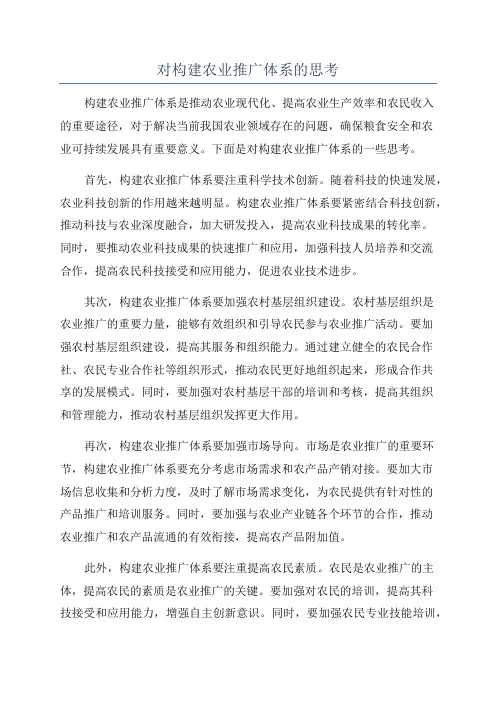 对构建农业推广体系的思考

构建农业推广体系是推动农业现代化、提高农业生产效率和农民收入的重要途径，对于解决当前我国农业领域存在的问题，确保粮食安全和农业可持续发展具有重要意义。下面是对构建农业推广体系的一些思考。

首先，构建农业推广体系要注重科学技术创新。随着科技的快速发展，农业科技创新的作用越来越明显。构建农业推广体系要紧密结合科技创新，推动科技与农业深度融合，加大研发投入，提高农业科技成果的转化率。同时，要推动农业科技成果的快速推广和应用，加强科技人员培养和交流合作，提高农民科技接受和应用能力，促进农业技术进步。

其次，构建农业推广体系要加强农村基层组织建设。农村基层组织是农业推广的重要力量，能够有效组织和引导农民参与农业推广活动。要加强农村基层组织建设，提高其服务和组织能力。通过建立健全的农民合作社、农民专业合作社等组织形式，推动农民更好地组织起来，形成合作共享的发展模式。同时，要加强对农村基层干部的培训和考核，提高其组织和管理能力，推动农村基层组织发挥更大作用。

再次，构建农业推广体系要加强市场导向。市场是农业推广的重要环节，构建农业推广体系要充分考虑市场需求和农产品产销对接。要加大市场信息收集和分析力度，及时了解市场需求变化，为农民提供有针对性的产品推广和培训服务。同时，要加强与农业产业链各个环节的合作，推动农业推广和农产品流通的有效衔接，提高农产品附加值。

此外，构建农业推广体系要注重提高农民素质。农民是农业推广的主体，提高农民的素质是农业推广的关键。要加强对农民的培训，提高其科技接受和应用能力，增强自主创新意识。同时，要加强农民专业技能培训，